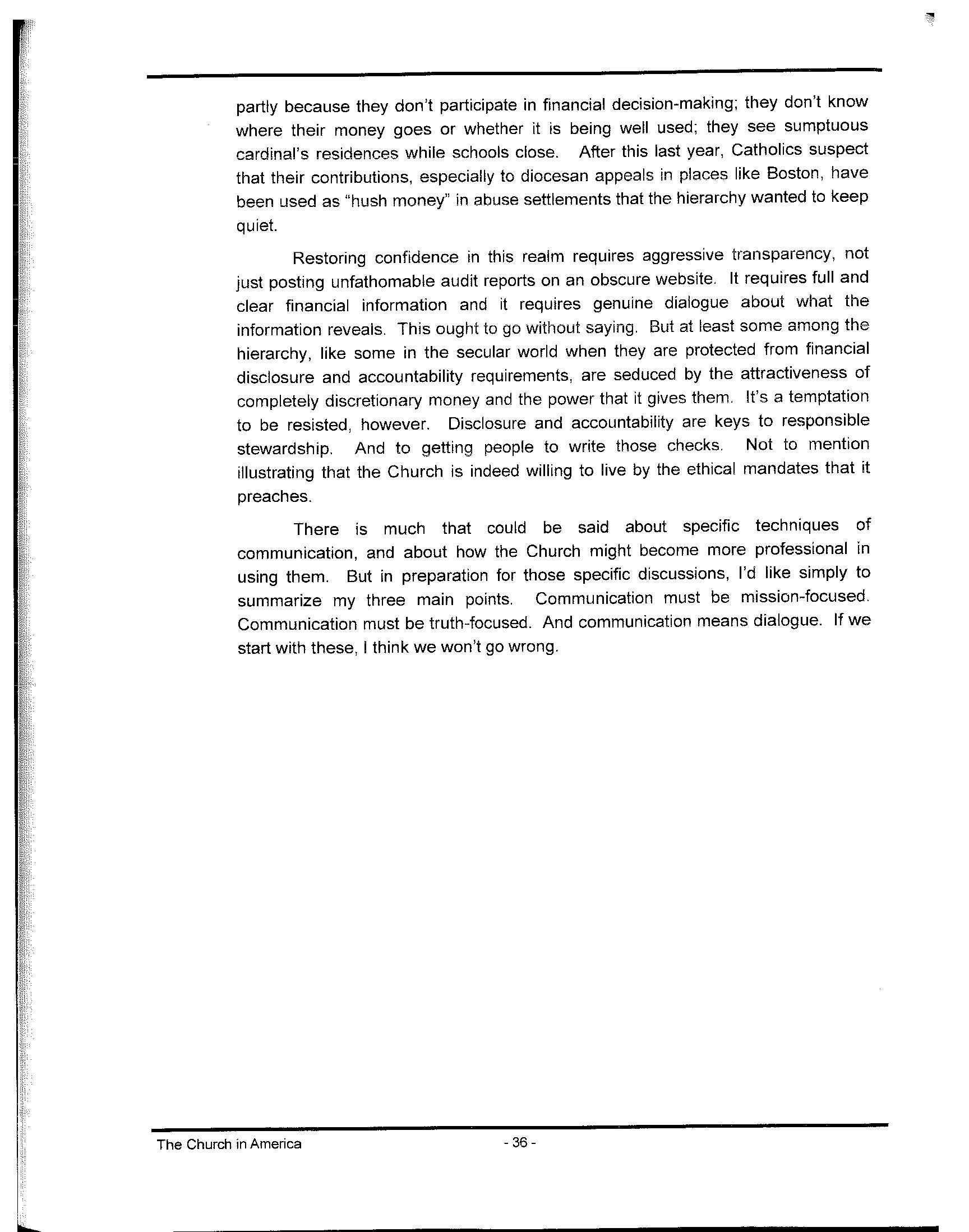 partly because they don't participate in financial decision-making; they don't know where their money goes or whether it is being well used; they see sumptuous cardinal's residences while schools close. After this last year, Catholics suspect that their contributions, especially to diocesan appeals in places like Boston, have been used as "hush money" in abuse settlements that the hierarchy wanted to keep quiet.

Restoring confidence in this realm requires aggressive transparency, not just posting unfathomable audit reports on an obscure website. It requires full and clear financial information and it requires genuine dialogue about what the information reveals. This ought to go without saying. But at least some among the hierarchy, like some in the secular world when they are protected from financial disclosure and accountability requirements, are seduced by the attractiveness of completely discretionary money and the power that it gives them. It's a temptation to be resisted, however. Disclosure and accountability are keys to responsible stewardship. And to getting people to write those checks. Not to mention illustrating that the Church is indeed willing to live by the ethical mandates that it preaches.

There is much that could be said about specific techniques of communication, and about how the Church might become more professional in using them. But in preparation for those specific discussions, I'd like simply to summarize my three main points. Communication must be mission-focused. Communication must be truth-focused. And communication means dialogue. If we start with these, I think we won't go wrong.

The Church in America - 36 -